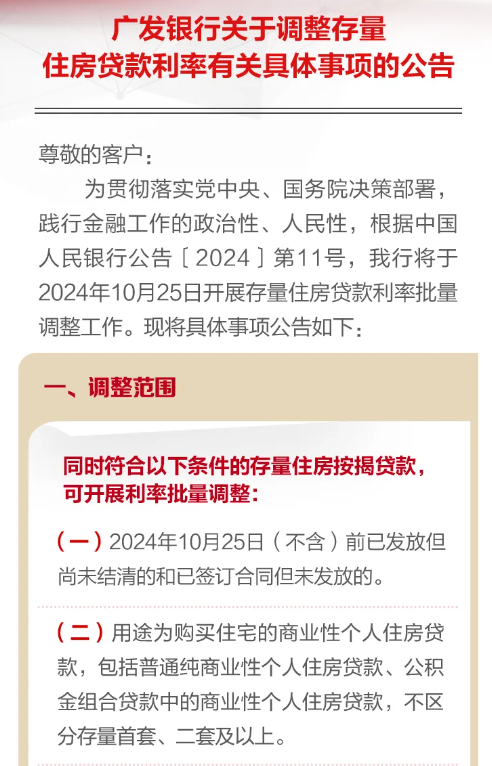 广发银行关于调整存量住房贷款利率有关具体事项的公告

尊敬的客户：

为贯彻落实党中央、国务院决策部署，践行金融工作的政治性、人民性，根据中国人民银行公告〔2024〕第11号，我行将于2024年10月25日开展存量住房贷款利率批量调整工作。现将具体事项公告如下：

一、调整范围

同时符合以下条件的存量住房按揭贷款，可开展利率批量调整：

（一）2024年10月25日（不含）前已发放但尚未结清的和已签订合同但未发放的。

（二）用途为购买住宅的商业性个人住房贷款，包括普通纯商业性个人住房贷款、公积金组合贷款中的商业性个人住房贷款，不区分存量首套、二套及以上。